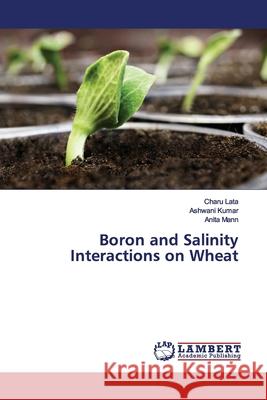 Charu Lata
Ashwani Kumar
Anita Mann

Boron and Salinity Interactions on Wheat

LAP LAMBERT Academic Publishing

Kraina Książek